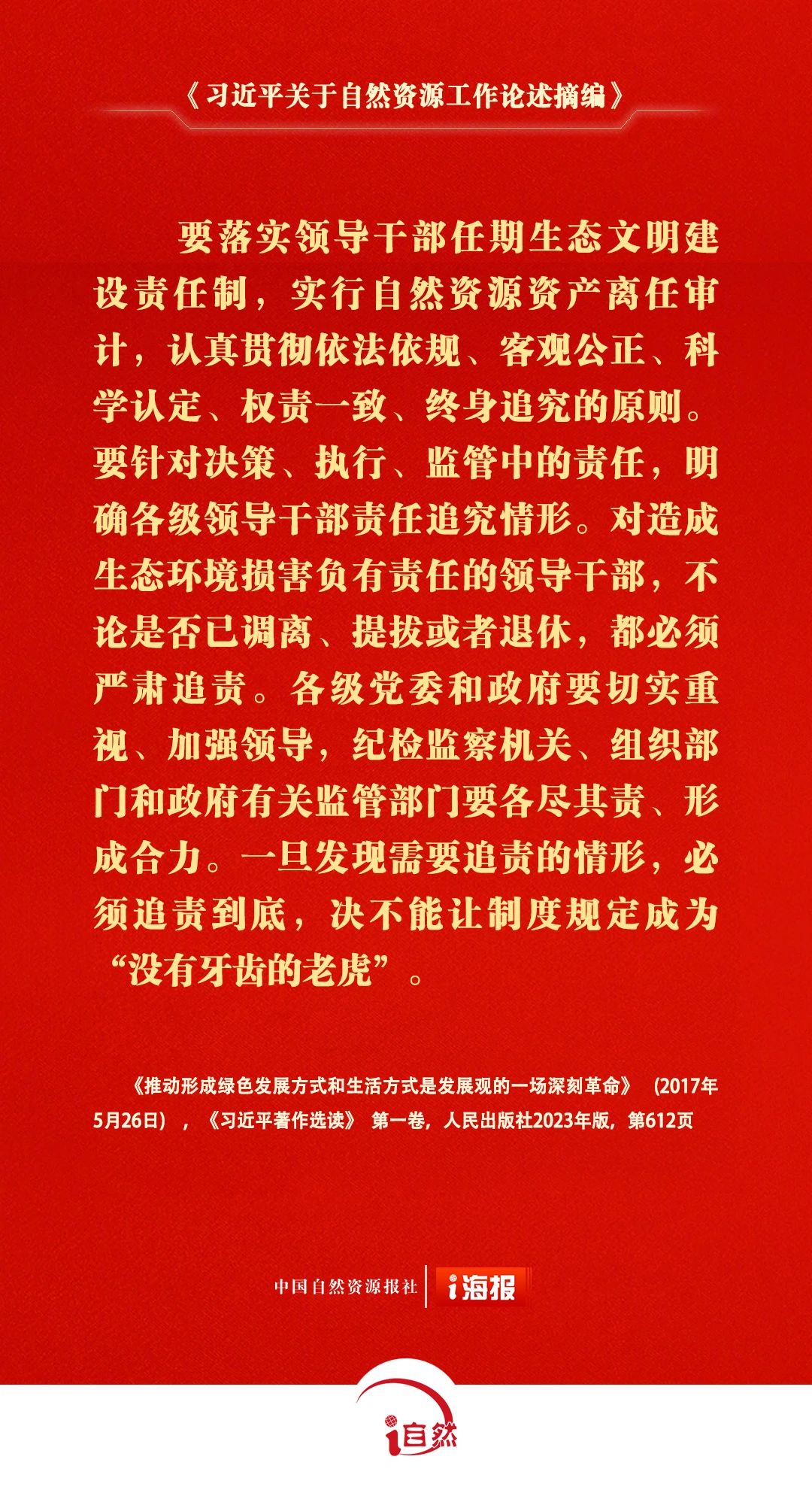 《习近平关于自然资源工作论述摘编》

要落实领导干部任期生态文明建设责任制，实行自然资源资产离任审计，认真贯彻依法依规、客观公正、科学认定、权责一致、终身追究的原则。要针对决策、执行、监管中的责任，明确各级领导干部责任追究情形。对造成生态环境损害负有责任的领导干部，不论是否已调离、提拔或者退休，都必须严肃追责。各级党委和政府要切实重视、加强领导，纪检监察机关、组织部门和政府有关监管部门要各尽其责、形成合力。一旦发现需要追责的情形，必须追责到底，决不能让制度规定成为“没有牙齿的老虎”。

《推动形成绿色发展方式和生活方式是发展观的一场深刻革命》（2017年5月26日），《习近平著作选读》第一卷，人民出版社2023年版，第612页

中国自然资源报社 i海报

i自然